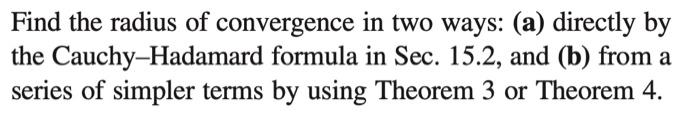 Find the radius of convergence in two ways: (a) directly by the Cauchy–Hadamard formula in Sec. 15.2, and (b) from a series of simpler terms by using Theorem 3 or Theorem 4.